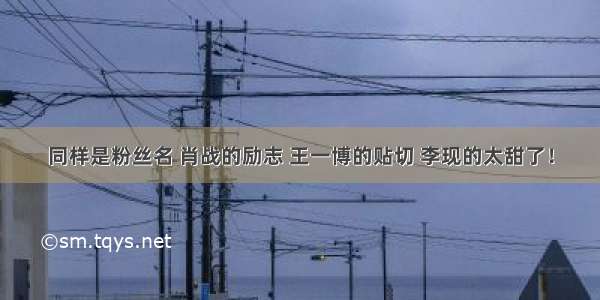 同样是粉丝名 肖战的励志 王一博的贴切 李现的太甜了！

©sm.tqys.net